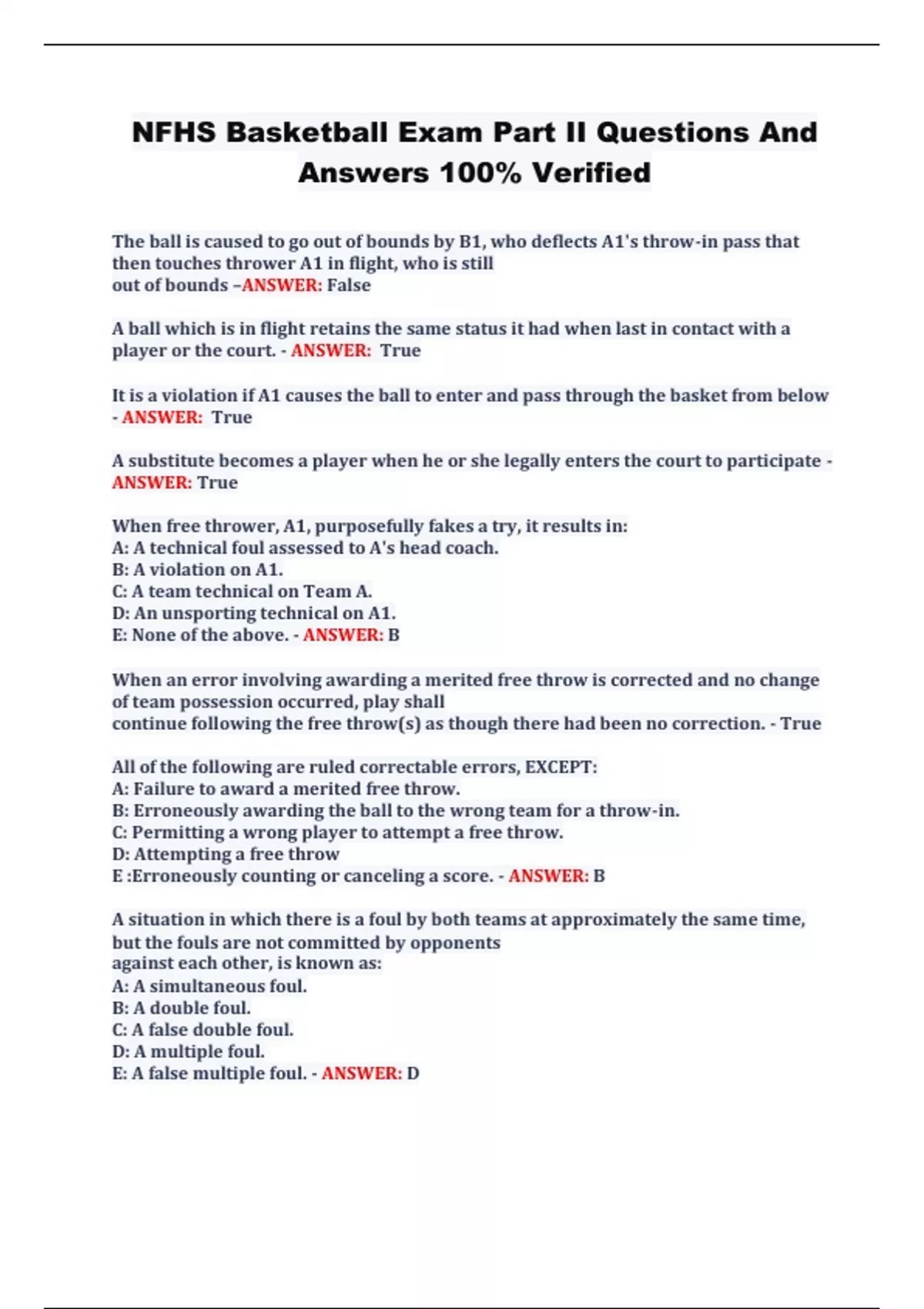 NFHS Basketball Exam Part II Questions And Answers 100% Verified

The ball is caused to go out of bounds by B1, who deflects A1's throw-in pass that then touches thrower A1 in flight, who is still out of bounds –ANSWER: False

A ball which is in flight retains the same status it had when last in contact with a player or the court. - ANSWER: True

It is a violation if A1 causes the ball to enter and pass through the basket from below - ANSWER: True

A substitute becomes a player when he or she legally enters the court to participate - ANSWER: True

When free thrower, A1, purposefully fakes a try, it results in:
A: A technical foul assessed to A's head coach.
B: A violation on A1.
C: A team technical on Team A.
D: An unsporting technical on A1.
E: None of the above. - ANSWER: B

When an error involving awarding a merited free throw is corrected and no change of team possession occurred, play shall continue following the free throw(s) as though there had been no correction. - True

All of the following are ruled correctable errors, EXCEPT:
A: Failure to award a merited free throw.
B: Erroneously awarding the ball to the wrong team for a throw-in.
C: Permitting a wrong player to attempt a free throw.
D: Attempting a free throw
E :Erroneously counting or canceling a score. - ANSWER: B

A situation in which there is a foul by both teams at approximately the same time, but the fouls are not committed by opponents against each other, is known as:
A: A simultaneous foul.
B: A double foul.
C: A false double foul.
D: A multiple foul.
E: A false multiple foul. - ANSWER: D